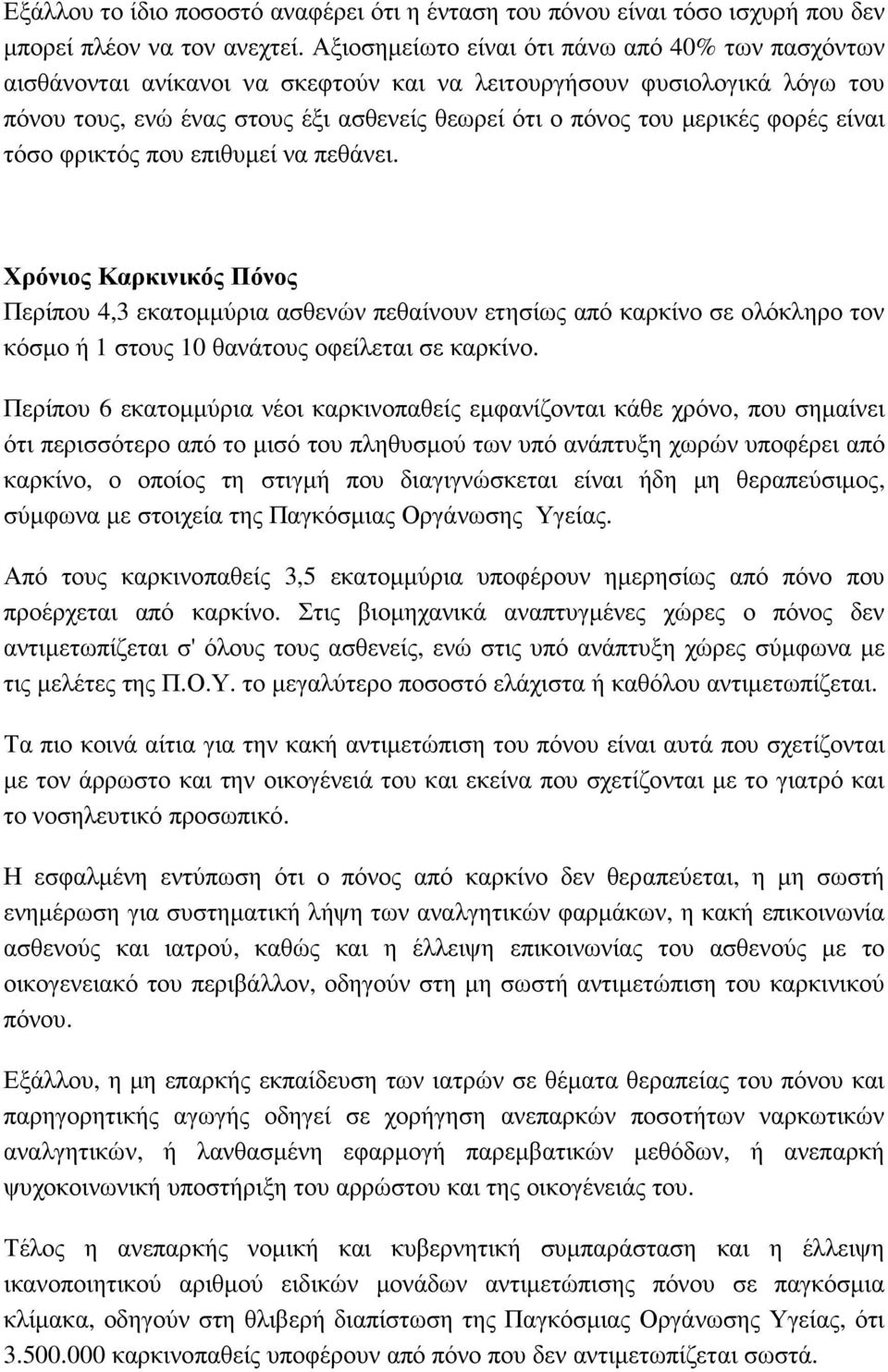 Εξάλλου το ίδιο ποσοστό αναφέρει ότι η ένταση του πόνου είναι τόσο ισχυρή που δεν μπορεί πλέον να τον ανεχτεί. Αξιοσημείωτο είναι ότι πάνω από 40% των πασχόντων αισθάνονται ανίκανοι να σκεφτούν και να λειτουργήσουν φυσιολογικά λόγω του πόνου τους, ενώ ένας στους έξι ασθενείς θεωρεί ότι ο πόνος του μερικές φορές είναι τόσο φρικτός που επιθυμεί να πεθάνει.

Χρόνιος Καρκινικός Πόνος
Περίπου 4,3 εκατομμύρια ασθενών πεθαίνουν ετησίως από καρκίνο σε ολόκληρο τον κόσμο ή 1 στους 10 θανάτους οφείλεται σε καρκίνο.

Περίπου 6 εκατομμύρια νέοι καρκινοπαθείς εμφανίζονται κάθε χρόνο, που σημαίνει ότι περισσότερο από το μισό του πληθυσμού των υπό ανάπτυξη χωρών υποφέρει από καρκίνο, ο οποίος τη στιγμή που διαγιγνώσκεται είναι ήδη μη θεραπεύσιμος, σύμφωνα με στοιχεία της Παγκόσμιας Οργάνωσης Υγείας.

Από τους καρκινοπαθείς 3,5 εκατομμύρια υποφέρουν ημερησίως από πόνο που προέρχεται από καρκίνο. Στις βιομηχανικά αναπτυγμένες χώρες ο πόνος δεν αντιμετωπίζεται σ' όλους τους ασθενείς, ενώ στις υπό ανάπτυξη χώρες σύμφωνα με τις μελέτες της Π.Ο.Υ. το μεγαλύτερο ποσοστό ελάχιστα ή καθόλου αντιμετωπίζεται.

Τα πιο κοινά αίτια για την κακή αντιμετώπιση του πόνου είναι αυτά που σχετίζονται με τον άρρωστο και την οικογένειά του και εκείνα που σχετίζονται με το γιατρό και το νοσηλευτικό προσωπικό.

Η εσφαλμένη εντύπωση ότι ο πόνος από καρκίνο δεν θεραπεύεται, η μη σωστή ενημέρωση για συστηματική λήψη των αναλγητικών φαρμάκων, η κακή επικοινωνία ασθενούς και ιατρού, καθώς και η έλλειψη επικοινωνίας του ασθενούς με το οικογενειακό του περιβάλλον, οδηγούν στη μη σωστή αντιμετώπιση του καρκινικού πόνου.

Εξάλλου, η μη επαρκής εκπαίδευση των ιατρών σε θέματα θεραπείας του πόνου και παρηγορητικής αγωγής οδηγεί σε χορήγηση ανεπαρκών ποσοτήτων ναρκωτικών αναλγητικών, ή λανθασμένη εφαρμογή παρεμβατικών μεθόδων, ή ανεπαρκή ψυχοκοινωνική υποστήριξη του ασθενούς και της οικογένειάς του.

Τέλος η ανεπαρκής νομική και κυβερνητική συμπαράσταση και η έλλειψη ικανοποιητικού αριθμού ειδικών μονάδων αντιμετώπισης πόνου σε παγκόσμια κλίμακα, οδηγούν στη θλιβερή διαπίστωση της Παγκόσμιας Οργάνωσης Υγείας, ότι 3.500.000 καρκινοπαθείς υποφέρουν από πόνο που δεν αντιμετωπίζεται σωστά.